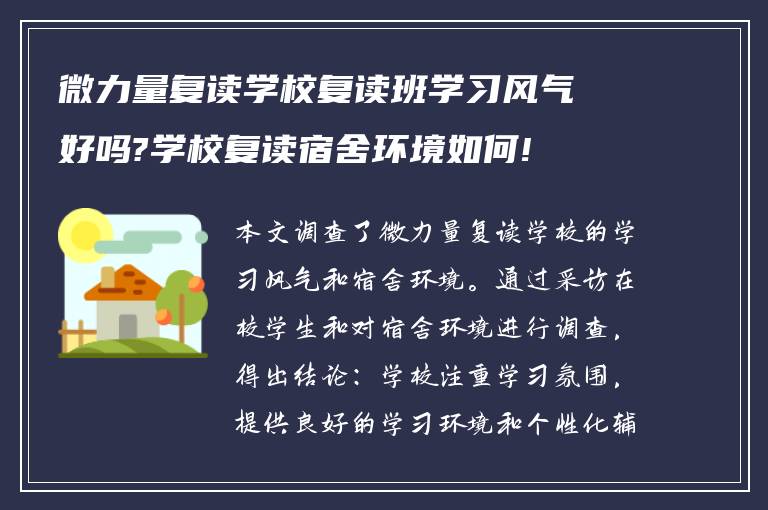 微力量复读学校复读班学习风气好吗?学校复读宿舍环境如何!

本文调查了微力量复读学校的学习风气和宿舍环境。通过采访在校学生和对宿舍环境进行调查，得出结论：学校注重学习氛围，提供良好的学习环境和个性化辅